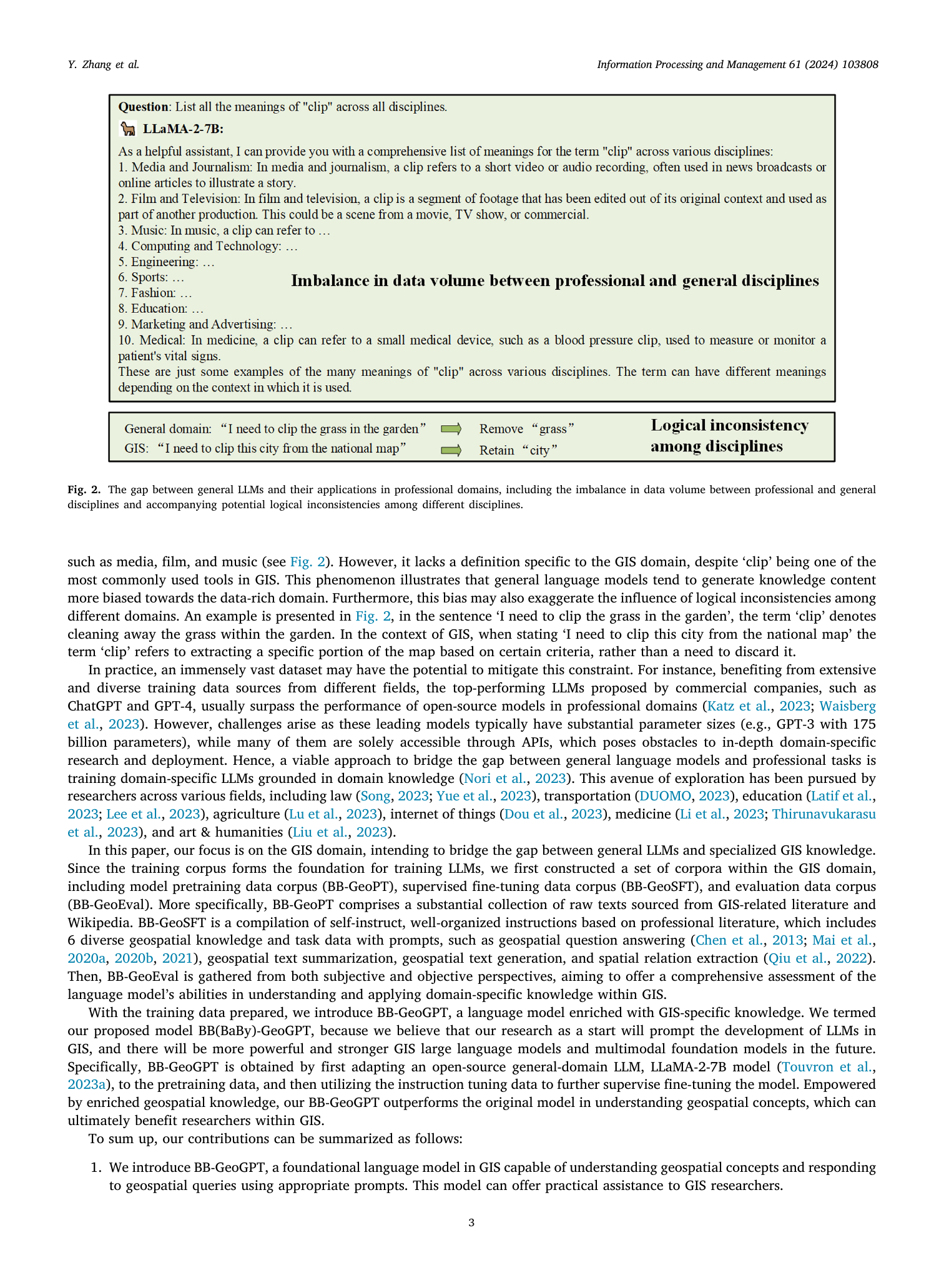 Y. Zhang et al.

Information Processing and Management 61 (2024) 103808

Question: List all the meanings of "clip" across all disciplines.

LLaMA-2-7B:

As a helpful assistant, I can provide you with a comprehensive list of meanings for the term "clip" across various disciplines:
1. Media and Journalism: In media and journalism, a clip refers to a short video or audio recording, often used in news broadcasts or online articles to illustrate a story.
2. Film and Television: In film and television, a clip is a segment of footage that has been edited out of its original context and used as part of another production. This could be a scene from a movie, TV show, or commercial.
3. Music: In music, a clip can refer to …
4. Computing and Technology: …
5. Engineering: …
6. Sports: …
7. Fashion: …
8. Education: …
9. Marketing and Advertising: …
10. Medical: In medicine, a clip can refer to a small medical device, such as a blood pressure clip, used to measure or monitor a patient's vital signs.
These are just some examples of the many meanings of "clip" across various disciplines. The term can have different meanings depending on the context in which it is used.

Imbalance in data volume between professional and general disciplines

General domain: “I need to clip the grass in the garden” Remove “grass”
GIS: “I need to clip this city from the national map” Retain “city”

Logical inconsistency among disciplines

Fig. 2. The gap between general LLMs and their applications in professional domains, including the imbalance in data volume between professional and general disciplines and accompanying potential logical inconsistencies among different disciplines.

such as media, film, and music (see Fig. 2). However, it lacks a definition specific to the GIS domain, despite ‘clip’ being one of the most commonly used tools in GIS. This phenomenon illustrates that general language models tend to generate knowledge content more biased towards the data-rich domain. Furthermore, this bias may also exaggerate the influence of logical inconsistencies among different domains. An example is presented in Fig. 2, in the sentence ‘I need to clip the grass in the garden’, the term ‘clip’ denotes cleaning away the grass within the garden. In the context of GIS, when stating ‘I need to clip this city from the national map’ the term ‘clip’ refers to extracting a specific portion of the map based on certain criteria, rather than a need to discard it.

In practice, an immensely vast dataset may have the potential to mitigate this constraint. For instance, benefiting from extensive and diverse training data sources from different fields, the top-performing LLMs proposed by commercial companies, such as ChatGPT and GPT-4, usually surpass the performance of open-source models in professional domains (Katz et al., 2023; Waisberg et al., 2023). However, challenges arise as these leading models typically have substantial parameter sizes (e.g., GPT-3 with 175 billion parameters), while many of them are solely accessible through APIs, which poses obstacles to in-depth domain-specific research and deployment. Hence, a viable approach to bridge the gap between general language models and professional tasks is training domain-specific LLMs grounded in domain knowledge (Nori et al., 2023). This avenue of exploration has been pursued by researchers across various fields, including law (Song, 2023; Yue et al., 2023), transportation (DUOMO, 2023), education (Latif et al., 2023; Lee et al., 2023), agriculture (Lu et al., 2023), internet of things (Dou et al., 2023), medicine (Li et al., 2023; Thirunavukarasu et al., 2023), and art & humanities (Liu et al., 2023).

In this paper, our focus is on the GIS domain, intending to bridge the gap between general LLMs and specialized GIS knowledge. Since the training corpus forms the foundation for training LLMs, we first constructed a set of corpora within the GIS domain, including model pretraining data corpus (BB-GeoPT), supervised fine-tuning data corpus (BB-GeoSFT), and evaluation data corpus (BB-GeoEval). More specifically, BB-GeoPT comprises a substantial collection of raw texts sourced from GIS-related literature and Wikipedia. BB-GeoSFT is a compilation of self-instruct, well-organized instructions based on professional literature, which includes 6 diverse geospatial knowledge and task data with prompts, such as geospatial question answering (Chen et al., 2013; Mai et al., 2020a, 2020b, 2021), geospatial text summarization, geospatial text generation, and spatial relation extraction (Qiu et al., 2022). Then, BB-GeoEval is gathered from both subjective and objective perspectives, aiming to offer a comprehensive assessment of the language model’s abilities in understanding and applying domain-specific knowledge within GIS.

With the training data prepared, we introduce BB-GeoGPT, a language model enriched with GIS-specific knowledge. We termed our proposed model BB(BaBy)-GeoGPT, because we believe that our research as a start will prompt the development of LLMs in GIS, and there will be more powerful and stronger GIS large language models and multimodal foundation models in the future. Specifically, BB-GeoGPT is obtained by first adapting an open-source general-domain LLM, LLaMA-2-7B model (Touvron et al., 2023a), to the pretraining data, and then utilizing the instruction tuning data to further supervise fine-tuning the model. Empowered by enriched geospatial knowledge, our BB-GeoGPT outperforms the original model in understanding geospatial concepts, which can ultimately benefit researchers within GIS.

To sum up, our contributions can be summarized as follows:

1. We introduce BB-GeoGPT, a foundational language model in GIS capable of understanding geospatial concepts and responding to geospatial queries using appropriate prompts. This model can offer practical assistance to GIS researchers.

3